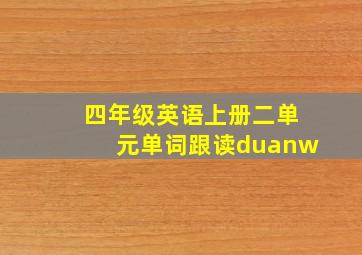 四年级英语上册二单元单词跟读duanw